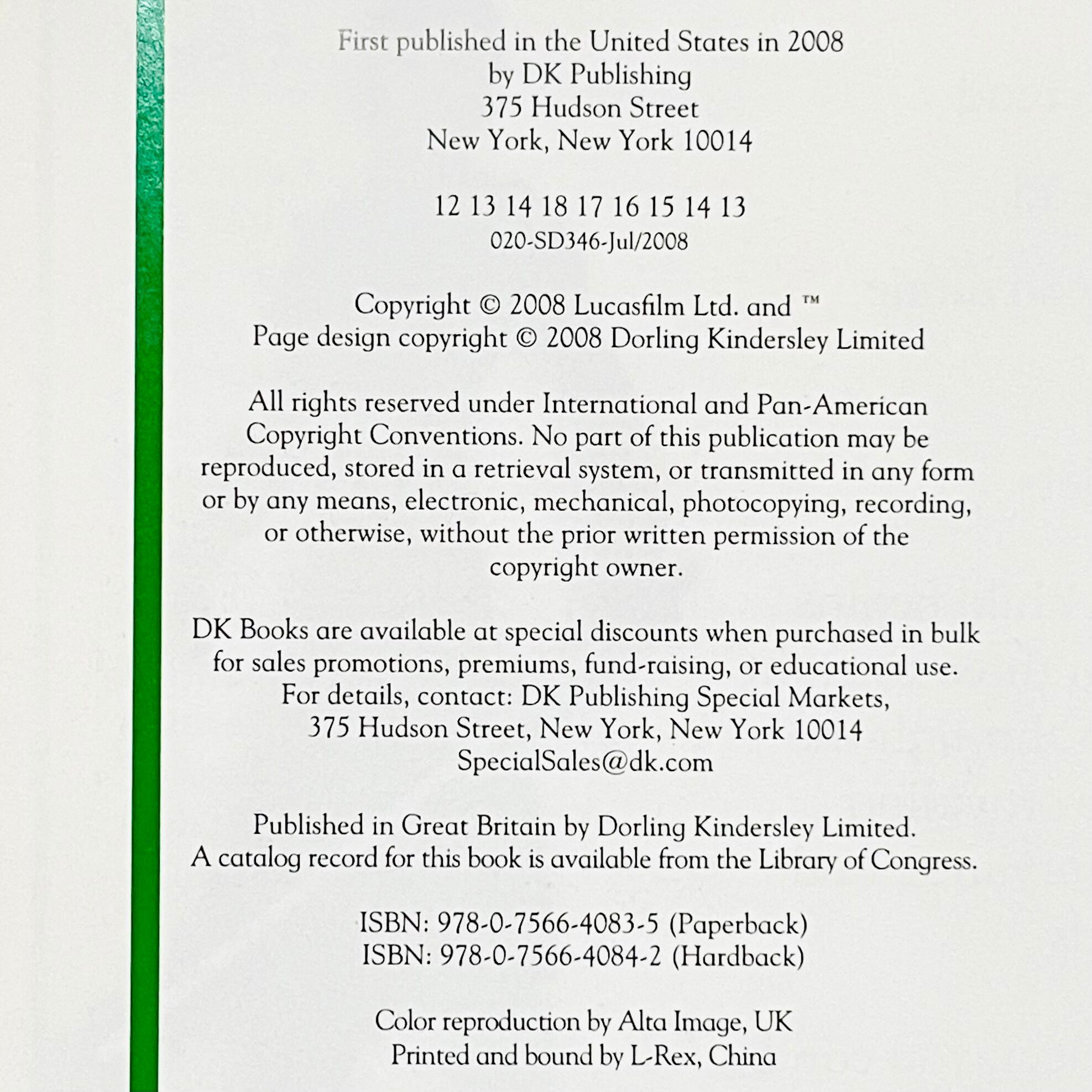 First published in the United States in 2008
by DK Publishing
375 Hudson Street
New York, New York 10014

12 13 14 18 17 16 15 14 13
020-SD346-Jul/2008

Copyright © 2008 Lucasfilm Ltd. and ™
Page design copyright © 2008 Dorling Kindersley Limited

All rights reserved under International and Pan-American Copyright Conventions. No part of this publication may be reproduced, stored in a retrieval system, or transmitted in any form or by any means, electronic, mechanical, photocopying, recording, or otherwise, without the prior written permission of the copyright owner.

DK Books are available at special discounts when purchased in bulk for sales promotions, premiums, fund-raising, or educational use.
For details, contact: DK Publishing Special Markets,
375 Hudson Street, New York, New York 10014
SpecialSales@dk.com

Published in Great Britain by Dorling Kindersley Limited.
A catalog record for this book is available from the Library of Congress.

ISBN: 978-0-7566-4083-5 (Paperback)
ISBN: 978-0-7566-4084-2 (Hardback)

Color reproduction by Alta Image, UK
Printed and bound by L-Rex, China